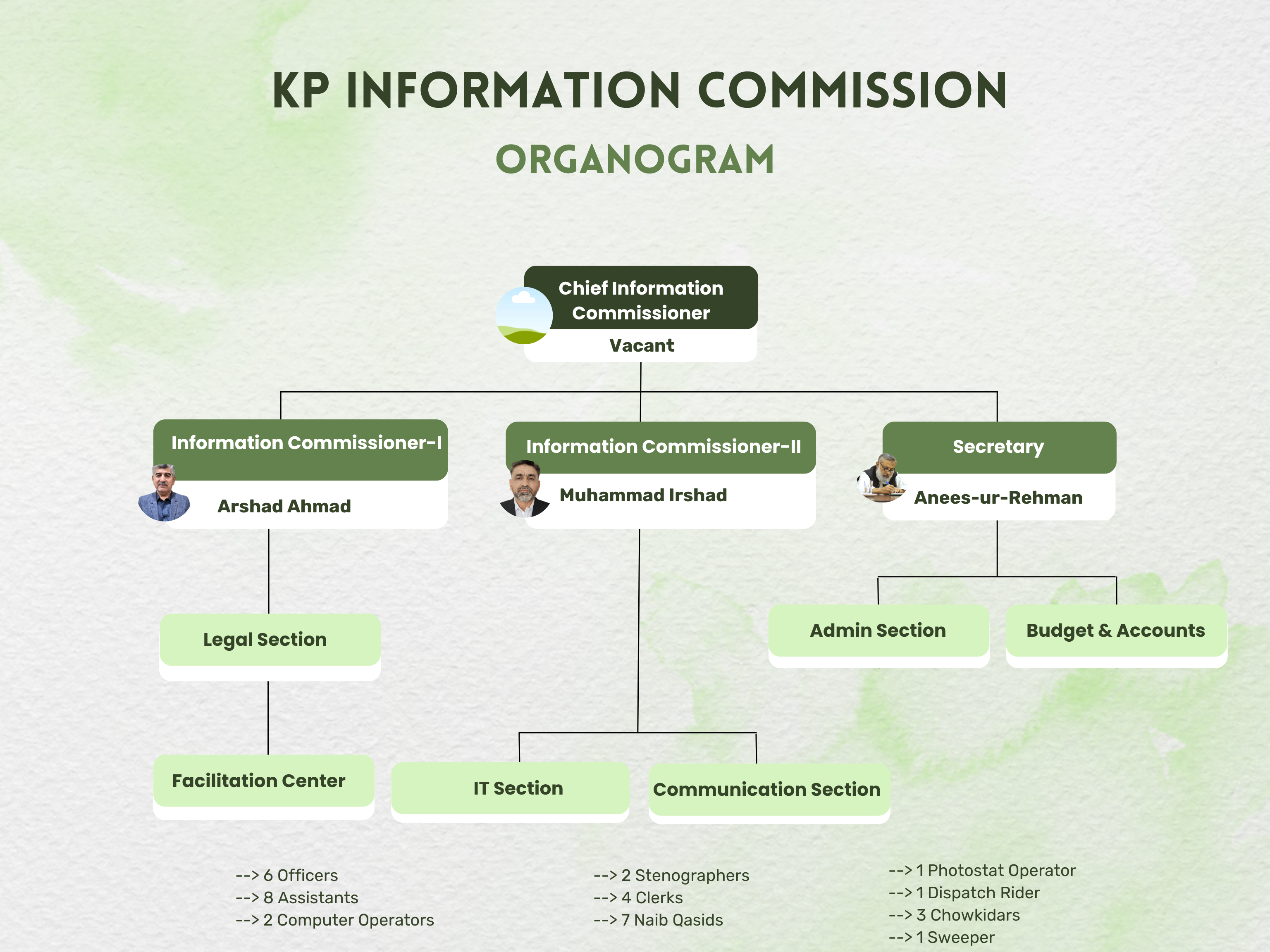 KP INFORMATION COMMISSION

ORGANOGRAM

Chief Information Commissioner
Vacant

Information Commissioner-I
Arshad Ahmad

Information Commissioner-II
Muhammad Irshad

Secretary
Anees-ur-Rehman

Legal Section

Admin Section

Budget & Accounts

Facilitation Center

IT Section

Communication Section

--> 6 Officers
--> 8 Assistants
--> 2 Computer Operators

--> 2 Stenographers
--> 4 Clerks
--> 7 Naib Qasids

--> 1 Photostat Operator
--> 1 Dispatch Rider
--> 3 Chowkidars
--> 1 Sweeper